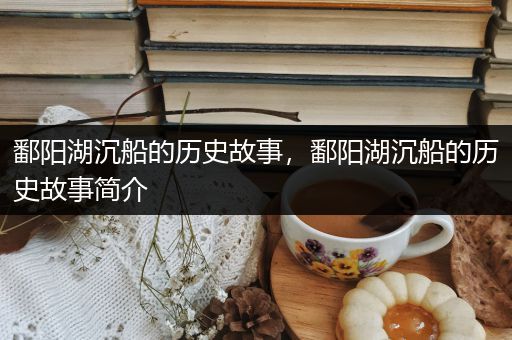 鄱阳湖沉船的历史故事，鄱阳湖沉船的历史故事简介